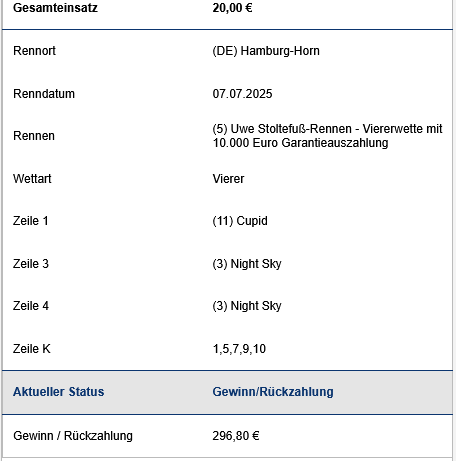 | Gesamteinsatz | 20,00 € |
|---|---|
| Rennort | (DE) Hamburg-Horn |
| Renndatum | 07.07.2025 |
| Rennen | (5) Uwe Stoltefuß-Rennen - Viererwette mit 10.000 Euro Garantieauszahlung |
| Wettart | Vierer |
| Zeile 1 | (11) Cupid |
| Zeile 3 | (3) Night Sky |
| Zeile 4 | (3) Night Sky |
| Zeile K | 1,5,7,9,10 |
| Aktueller Status | Gewinn/Rückzahlung |
| Gewinn / Rückzahlung | 296,80 € |